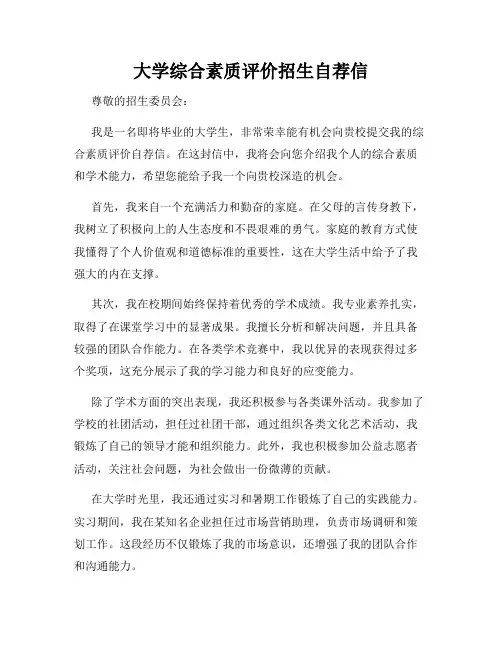 大学综合素质评价招生自荐信

尊敬的招生委员会：

我是一名即将毕业的大学生，非常荣幸能有机会向贵校提交我的综合素质评价自荐信。在这封信中，我将会向您介绍我个人的综合素质和学术能力，希望您能给予我一个向贵校深造的机会。

首先，我来自一个充满活力和勤奋的家庭。在父母的言传身教下，我树立了积极向上的人生态度和不畏艰难的勇气。家庭的教育方式使我懂得了个人价值观和道德标准的重要性，这在大学生活中给予了我强大的内在支撑。

其次，我在校期间始终保持着优秀的学术成绩。我专业素养扎实，取得了在课堂学习中的显著成果。我擅长分析和解决问题，并且具备较强的团队合作能力。在各类学术竞赛中，我以优异的表现获得过多个奖项，这充分展示了我的学习能力和良好的应变能力。

除了学术方面的突出表现，我还积极参与各类课外活动。我参加了学校的社团活动，担任过社团干部，通过组织各类文化艺术活动，我锻炼了自己的领导才能和组织能力。此外，我也积极参加公益志愿者活动，关注社会问题，为社会做出一份微薄的贡献。

在大学时光里，我还通过实习和暑期工作锻炼了自己的实践能力。实习期间，我在某知名企业担任过市场营销助理，负责市场调研和策划工作。这段经历不仅锻炼了我的市场意识，还增强了我的团队合作和沟通能力。